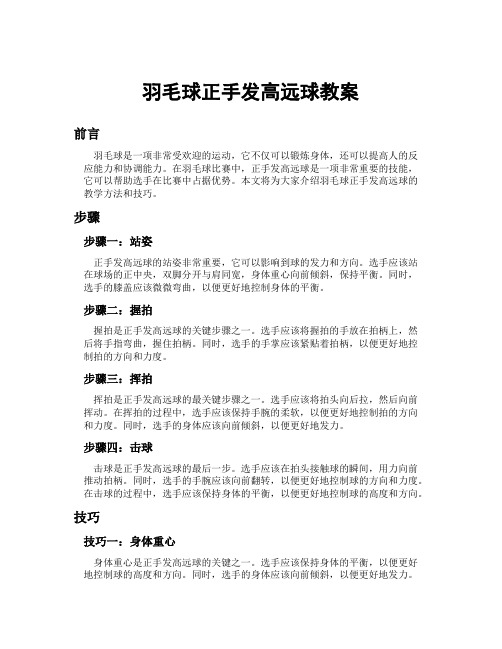 羽毛球正手发高远球教案

前言

羽毛球是一项非常受欢迎的运动，它不仅可以锻炼身体，还可以提高人的反应能力和协调能力。在羽毛球比赛中，正手发高远球是一项非常重要的技能，它可以帮助选手在比赛中占据优势。本文将为大家介绍羽毛球正手发高远球的教学方法和技巧。

步骤

步骤一：站姿

正手发高远球的站姿非常重要，它可以影响到球的发力和方向。选手应该站在球场的正中央，双脚分开与肩同宽，身体重心向前倾斜，保持平衡。同时，选手的膝盖应该微微弯曲，以便更好地控制身体的平衡。

步骤二：握拍

握拍是正手发高远球的关键步骤之一。选手应该将握拍的手放在拍柄上，然后将手指弯曲，握住拍柄。同时，选手的手掌应该紧贴着拍柄，以便更好地控制拍的方向和力度。

步骤三：挥拍

挥拍是正手发高远球的最关键步骤之一。选手应该将拍头向后拉，然后向前挥动。在挥拍的过程中，选手应该保持手腕的柔软，以便更好地控制拍的方向和力度。同时，选手的身体应该向前倾斜，以便更好地发力。

步骤四：击球

击球是正手发高远球的最后一步。选手应该在拍头接触球的瞬间，用力向前推动拍柄。同时，选手的手腕应该向前翻转，以便更好地控制球的方向和力度。在击球的过程中，选手应该保持身体的平衡，以便更好地控制球的高度和方向。

技巧

技巧一：身体重心

身体重心是正手发高远球的关键之一。选手应该保持身体的平衡，以便更好地控制球的高度和方向。同时，选手的身体应该向前倾斜，以便更好地发力。